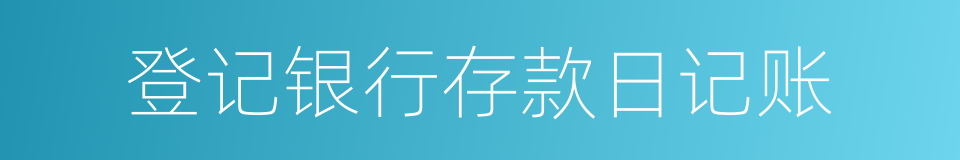 登记银行存款日记账